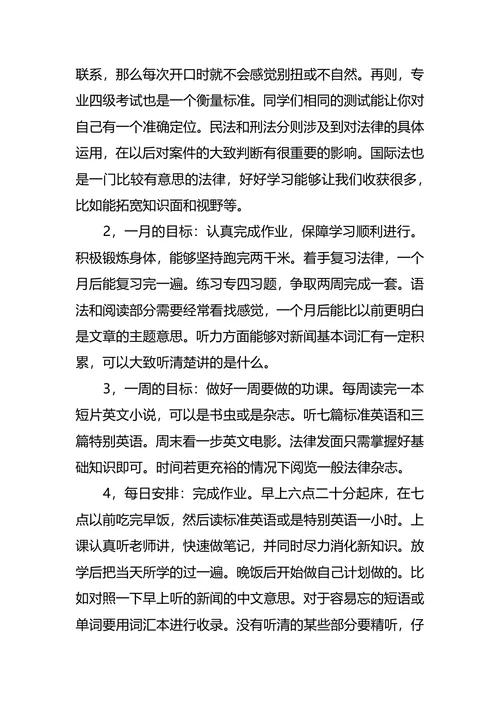 联系，那么每次开口时就不会感觉别扭或不自然。再则，专业四级考试也是一个衡量标准。同学们相同的测试能让你对自己有一个准确定位。民法和刑法分则涉及到对法律的具体运用，在以后对案件的大致判断有很重要的影响。国际法也是一门比较有意思的法律，好好学习能够让我们收获很多，比如能拓宽知识面和视野等。

2，一月的目标：认真完成作业，保障学习顺利进行。积极锻炼身体，能够坚持跑完两千米。着手复习法律，一个月后能复习完一遍。练习专四习题，争取两周完成一套。语法和阅读部分需要经常看找感觉，一个月后能比以前更明白是文章的主题意思。听力方面能够对新闻基本词汇有一定积累，可以大致听清楚讲的是什么。

3，一周的目标：做好一周要做的功课。每周读完一本短片英文小说，可以是书虫或是杂志。听七篇标准英语和三篇特别英语。周末看一步英文电影。法律发面只需掌握好基础知识即可。时间若更充裕的情况下阅览一般法律杂志。

4，每日安排：完成作业。早上六点二十分起床，在七点以前吃完早饭，然后读标准英语或是特别英语一小时。上课认真听老师讲，快速做笔记，并同时尽力消化新知识。放学后把当天所学的过一遍。晚饭后开始做自己计划做的。比如对照一下早上听的新闻的中文意思。对于容易忘的短语或单词要用词汇本进行收录。没有听清的某些部分要精听，仔